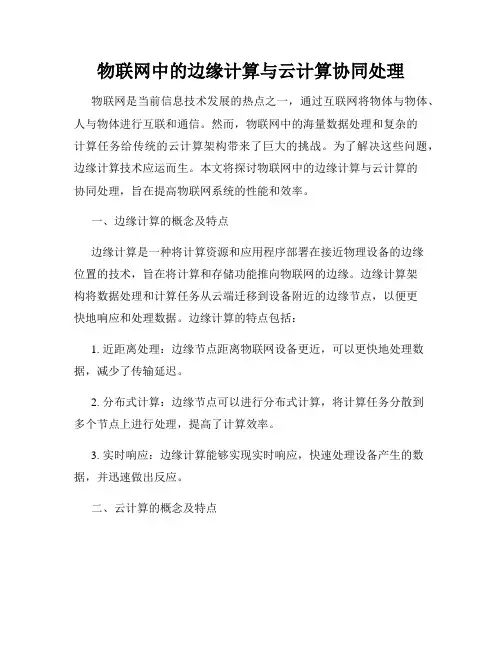 物联网中的边缘计算与云计算协同处理

物联网是当前信息技术发展的热点之一，通过互联网将物体与物体、人与物体进行互联和通信。然而，物联网中的海量数据处理和复杂的计算任务给传统的云计算架构带来了巨大的挑战。为了解决这些问题，边缘计算技术应运而生。本文将探讨物联网中的边缘计算与云计算的协同处理，旨在提高物联网系统的性能和效率。

一、边缘计算的概念及特点

边缘计算是一种将计算资源和应用程序部署在接近物理设备的边缘位置的技术，旨在将计算和存储功能推向物联网的边缘。边缘计算架构将数据处理和计算任务从云端迁移到设备附近的边缘节点，以便更快地响应和处理数据。边缘计算的特点包括：

1. 近距离处理：边缘节点距离物联网设备更近，可以更快地处理数据，减少了传输延迟。

2. 分布式计算：边缘节点可以进行分布式计算，将计算任务分散到多个节点上进行处理，提高了计算效率。

3. 实时响应：边缘计算能够实现实时响应，快速处理设备产生的数据，并迅速做出反应。

二、云计算的概念及特点